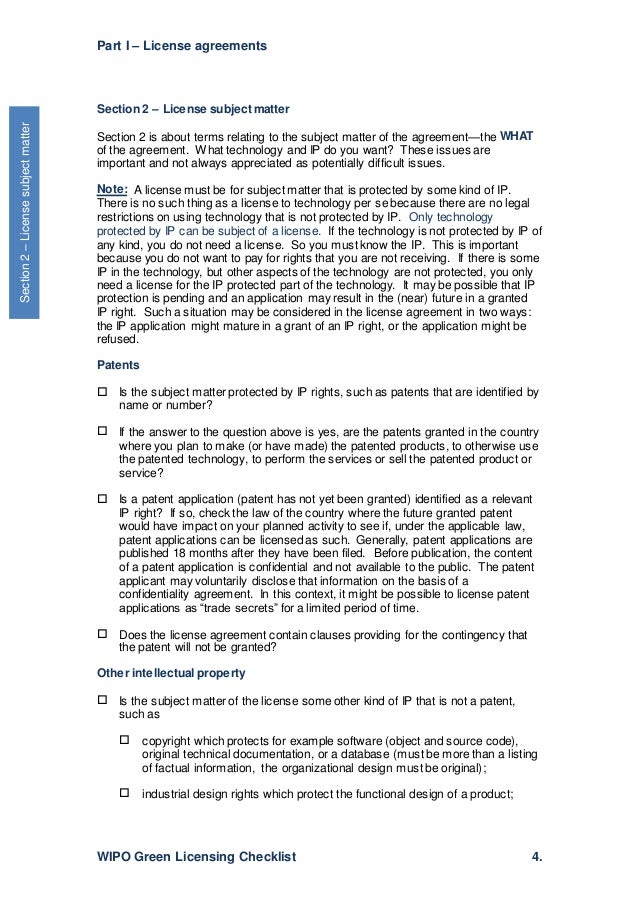 Part I – License agreements

Section 2 – License subject matter

Section 2 – License subject matter

Section 2 is about terms relating to the subject matter of the agreement—the WHAT of the agreement. What technology and IP do you want? These issues are important and not always appreciated as potentially difficult issues.

Note: A license must be for subject matter that is protected by some kind of IP. There is no such thing as a license to technology per se because there are no legal restrictions on using technology that is not protected by IP. Only technology protected by IP can be subject of a license. If the technology is not protected by IP of any kind, you do not need a license. So you must know the IP. This is important because you do not want to pay for rights that you are not receiving. If there is some IP in the technology, but other aspects of the technology are not protected, you only need a license for the IP protected part of the technology. It may be possible that IP protection is pending and an application may result in the (near) future in a granted IP right. Such a situation may be considered in the license agreement in two ways: the IP application might mature in a grant of an IP right, or the application might be refused.

Patents

☐ Is the subject matter protected by IP rights, such as patents that are identified by name or number?

☐ If the answer to the question above is yes, are the patents granted in the country where you plan to make (or have made) the patented products, to otherwise use the patented technology, to perform the services or sell the patented product or service?

☐ Is a patent application (patent has not yet been granted) identified as a relevant IP right? If so, check the law of the country where the future granted patent would have impact on your planned activity to see if, under the applicable law, patent applications can be licensed as such. Generally, patent applications are published 18 months after they have been filed. Before publication, the content of a patent application is confidential and not available to the public. The patent applicant may voluntarily disclose that information on the basis of a confidentiality agreement. In this context, it might be possible to license patent applications as "trade secrets" for a limited period of time.

☐ Does the license agreement contain clauses providing for the contingency that the patent will not be granted?

Other intellectual property

☐ Is the subject matter of the license some other kind of IP that is not a patent, such as

☐ copyright which protects for example software (object and source code), original technical documentation, or a database (must be more than a listing of factual information, the organizational design must be original);

☐ industrial design rights which protect the functional design of a product;

WIPO Green Licensing Checklist 4.